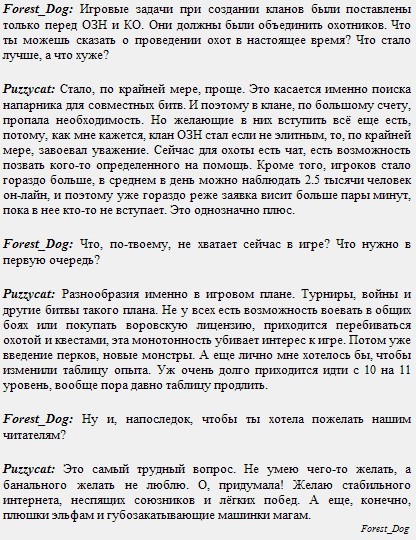 Forest_Dog: Игровые задачи при создании кланов были поставлены только перед ОЗН и КО. Они должны были объединить охотников. Что ты можешь сказать о проведении охот в настоящее время? Что стало лучше, а что хуже?

Puzzycat: Стало, по крайней мере, проще. Это касается именно поиска напарника для совместных битв. И поэтому в клане, по большому счету, пропала необходимость. Но желающие в них вступить всё еще есть, потому, как мне кажется, клан ОЗН стал если не элитным, то, по крайней мере, завоевал уважение. Сейчас для охоты есть чат, есть возможность позвать кого-то определенного на помощь. Кроме того, игроков стало гораздо больше, в среднем в день можно наблюдать 2.5 тысячи человек он-лайн, и поэтому уже гораздо реже заявка висит больше пары минут, пока в нее кто-то не вступает. Это однозначно плюс.

Forest_Dog: Что, по-твоему, не хватает сейчас в игре? Что нужно в первую очередь?

Puzzycat: Разнообразия именно в игровом плане. Турниры, войны и другие битвы такого плана. Не у всех есть возможность воевать в общих боях или покупать воровскую лицензию, приходится перебиваться охотой и квестами, эта монотонность убивает интерес к игре. Потом уже введение перков, новые монстры. А еще лично мне хотелось бы, чтобы изменили таблицу опыта. Уж очень долго приходится идти с 10 на 11 уровень, вообще пора давно таблицу продлить.

Forest_Dog: Ну и, напоследок, чтобы ты хотела пожелать нашим читателям?

Puzzycat: Это самый трудный вопрос. Не умею чего-то желать, а банального желать не люблю. О, придумала! Желаю стабильного интернета, неспящих союзников и лёгких побед. А еще, конечно, плюшки эльфам и губозакатывающие машинки магам.

Forest_Dog